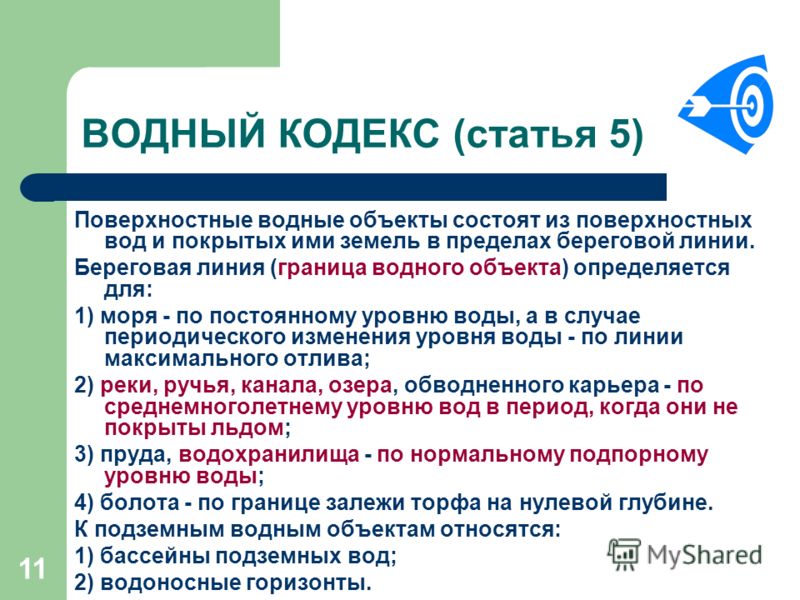 ВОДНЫЙ КОДЕКС (статья 5)

Поверхностные водные объекты состоят из поверхностных вод и покрытых ими земель в пределах береговой линии.

Береговая линия (граница водного объекта) определяется для:

1) моря - по постоянному уровню воды, а в случае периодического изменения уровня воды - по линии максимального отлива;

2) реки, ручья, канала, озера, обводненного карьера - по среднемноголетнему уровню вод в период, когда они не покрыты льдом;

3) пруда, водохранилища - по нормальному подпорному уровню воды;

4) болота - по границе залежи торфа на нулевой глубине.

К подземным водным объектам относятся:

1) бассейны подземных вод;

2) водоносные горизонты.

11

MyShared